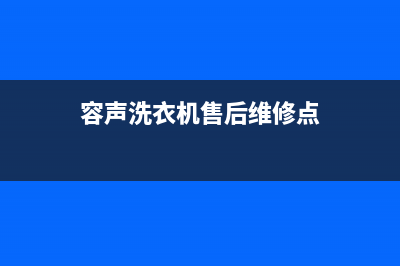 容声洗衣机售后维修点